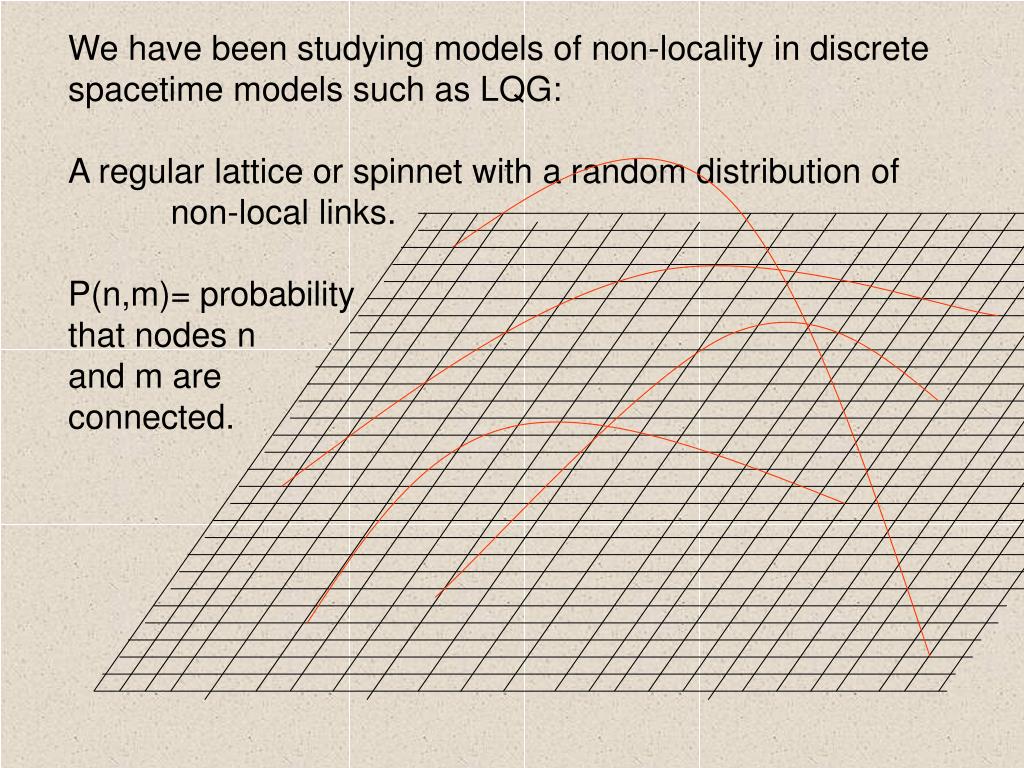 We have been studying models of non-locality in discrete spacetime models such as LQG:

A regular lattice or spinnet with a random distribution of non-local links.

P(n,m)= probability that nodes n and m are connected.